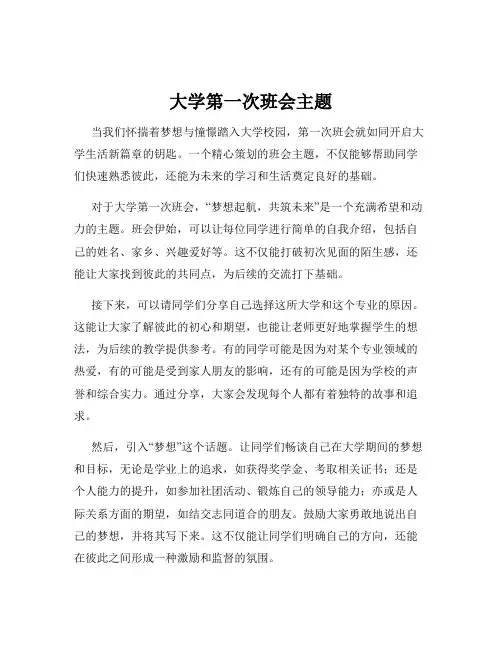 大学第一次班会主题

当我们怀揣着梦想与憧憬踏入大学校园，第一次班会就如同开启大学生活新篇章的钥匙。一个精心策划的班会主题，不仅能够帮助同学们快速熟悉彼此，还能为未来的学习和生活奠定良好的基础。

对于大学第一次班会，“梦想起航，共筑未来”是一个充满希望和动力的主题。班会伊始，可以让每位同学进行简单的自我介绍，包括自己的姓名、家乡、兴趣爱好等。这不仅能打破初次见面的陌生感，还能让大家找到彼此的共同点，为后续的交流打下基础。

接下来，可以请同学们分享自己选择这所大学和这个专业的原因。这能让大家了解彼此的初心和期望，也能让老师更好地掌握学生的想法，为后续的教学提供参考。有的同学可能是因为对某个专业领域的热爱，有的可能是受到家人朋友的影响，还有的可能是因为学校的声誉和综合实力。通过分享，大家会发现每个人都有着独特的故事和追求。

然后，引入“梦想”这个话题。让同学们畅谈自己在大学期间的梦想和目标，无论是学业上的追求，如获得奖学金、考取相关证书；还是个人能力的提升，如参加社团活动、锻炼自己的领导能力；亦或是人际关系方面的期望，如结交志同道合的朋友。鼓励大家勇敢地说出自己的梦想，并将其写下来。这不仅能让同学们明确自己的方向，还能在彼此之间形成一种激励和监督的氛围。